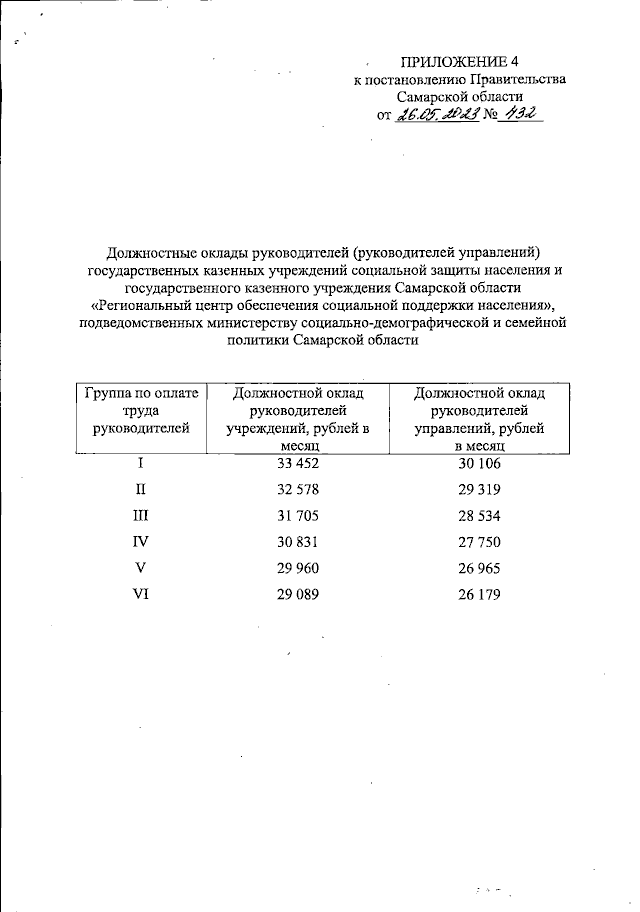 ПРИЛОЖЕНИЕ 4
к постановлению Правительства
Самарской области
от 26.05.2023 № 432

Должностные оклады руководителей (руководителей управлений) государственных казенных учреждений социальной защиты населения и государственного казенного учреждения Самарской области «Региональный центр обеспечения социальной поддержки населения», подведомственных министерству социально-демографической и семейной политики Самарской области

| Группа по оплате труда руководителей | Должностной оклад руководителей учреждений, рублей в месяц | Должностной оклад руководителей управлений, рублей в месяц |
|---|---|---|
| I | 33 452 | 30 106 |
| II | 32 578 | 29 319 |
| III | 31 705 | 28 534 |
| IV | 30 831 | 27 750 |
| V | 29 960 | 26 965 |
| VI | 29 089 | 26 179 |